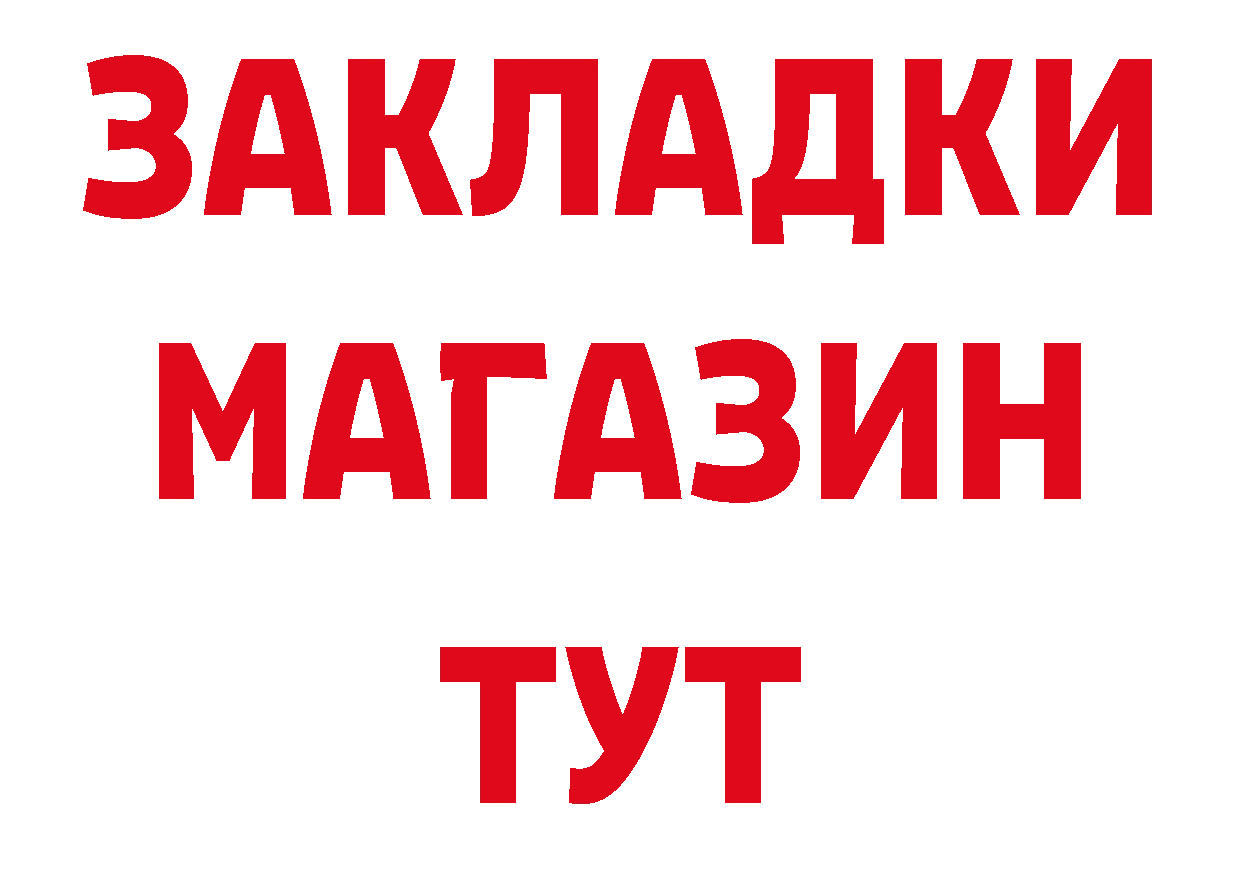 ЗАКЛАДКИ
МАГАЗИН
ТУТ